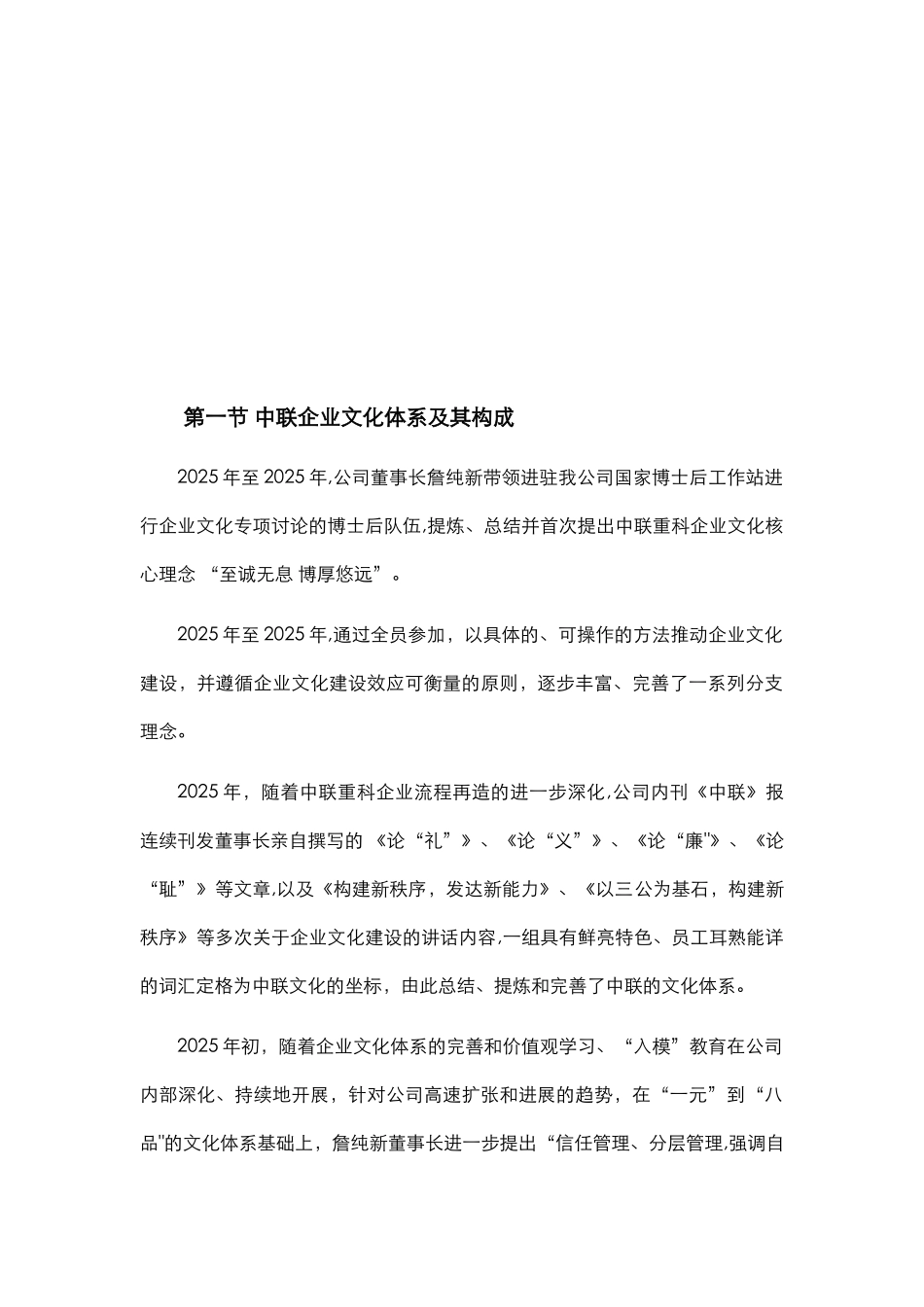 第一节 中联企业文化体系及其构成

2025 年至 2025 年,公司董事长詹纯新带领进驻我公司国家博士后工作站进行企业文化专项讨论的博士后队伍,提炼、总结并首次提出中联重科企业文化核心理念 “至诚无息 博厚悠远”。

2025 年至 2025 年,通过全员参加，以具体的、可操作的方法推动企业文化建设，并遵循企业文化建设效应可衡量的原则，逐步丰富、完善了一系列分支理念。

2025 年，随着中联重科企业流程再造的进一步深化,公司内刊《中联》报连续刊发董事长亲自撰写的 《论“礼”》、《论“义”》、《论“廉"》、《论“耻”》等文章,以及《构建新秩序，发达新能力》、《以三公为基石，构建新秩序》等多次关于企业文化建设的讲话内容,一组具有鲜亮特色、员工耳熟能详的词汇定格为中联文化的坐标，由此总结、提炼和完善了中联的文化体系。

2025 年初，随着企业文化体系的完善和价值观学习、“入模”教育在公司内部深化、持续地开展，针对公司高速扩张和进展的趋势，在“一元”到“八品"的文化体系基础上，詹纯新董事长进一步提出“信任管理、分层管理,强调自